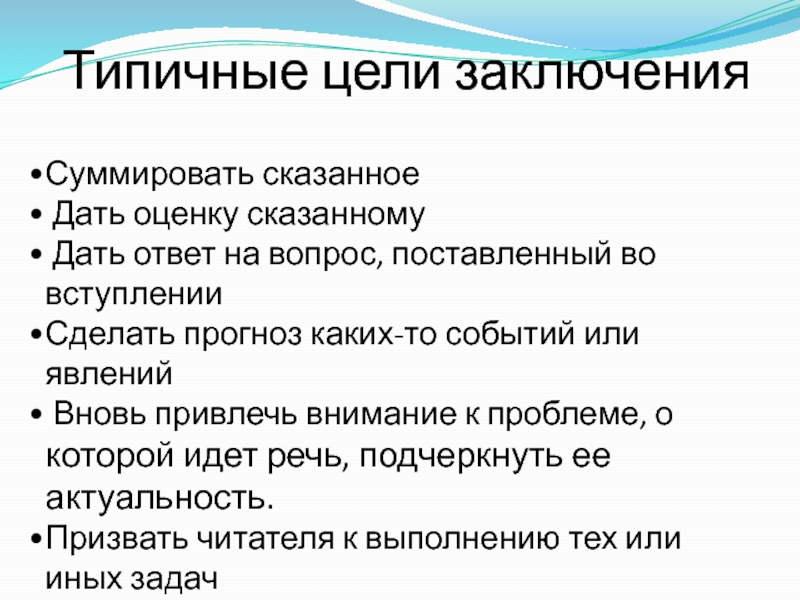 Типичные цели заключения

• Суммировать сказанное
• Дать оценку сказанному
• Дать ответ на вопрос, поставленный во вступлении
• Сделать прогноз каких-то событий или явлений
• Вновь привлечь внимание к проблеме, о которой идет речь, подчеркнуть ее актуальность.
• Призвать читателя к выполнению тех или иных задач